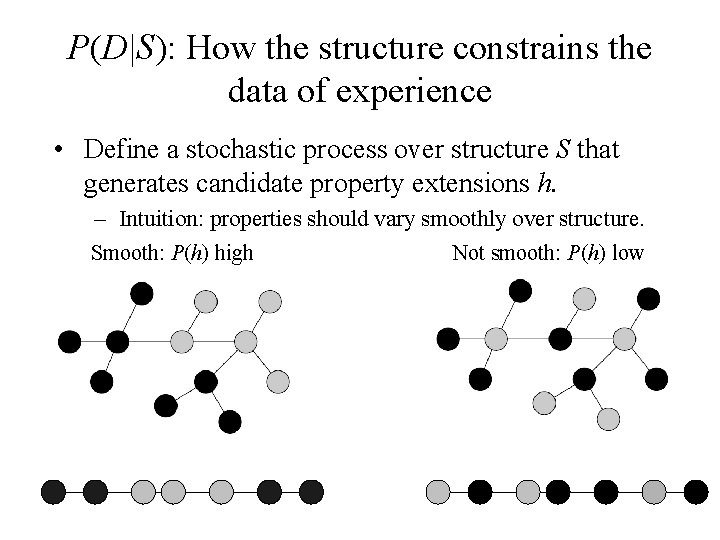 $P(D|S)$: How the structure constrains the data of experience

• Define a stochastic process over structure $S$ that generates candidate property extensions $h$.
  – Intuition: properties should vary smoothly over structure.

Smooth: $P(h)$ high

Not smooth: $P(h)$ low